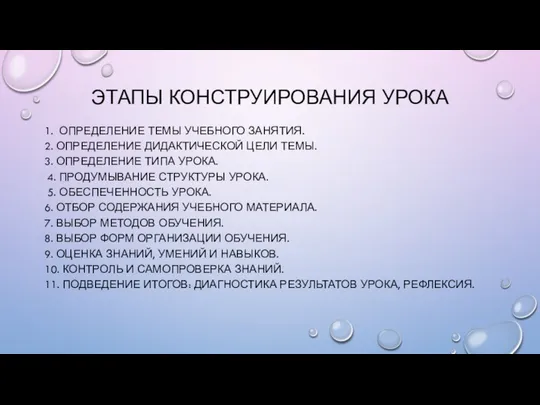 ЭТАПЫ КОНСТРУИРОВАНИЯ УРОКА

1. ОПРЕДЕЛЕНИЕ ТЕМЫ УЧЕБНОГО ЗАНЯТИЯ.
2. ОПРЕДЕЛЕНИЕ ДИДАКТИЧЕСКОЙ ЦЕЛИ ТЕМЫ.
3. ОПРЕДЕЛЕНИЕ ТИПА УРОКА.
4. ПРОДУМЫВАНИЕ СТРУКТУРЫ УРОКА.
5. ОБЕСПЕЧЕННОСТЬ УРОКА.
6. ОТБОР СОДЕРЖАНИЯ УЧЕБНОГО МАТЕРИАЛА.
7. ВЫБОР МЕТОДОВ ОБУЧЕНИЯ.
8. ВЫБОР ФОРМ ОРГАНИЗАЦИИ ОБУЧЕНИЯ.
9. ОЦЕНКА ЗНАНИЙ, УМЕНИЙ И НАВЫКОВ.
10. КОНТРОЛЬ И САМОПРОВЕРКА ЗНАНИЙ.
11. ПОДВЕДЕНИЕ ИТОГОВ: ДИАГНОСТИКА РЕЗУЛЬТАТОВ УРОКА, РЕФЛЕКСИЯ.